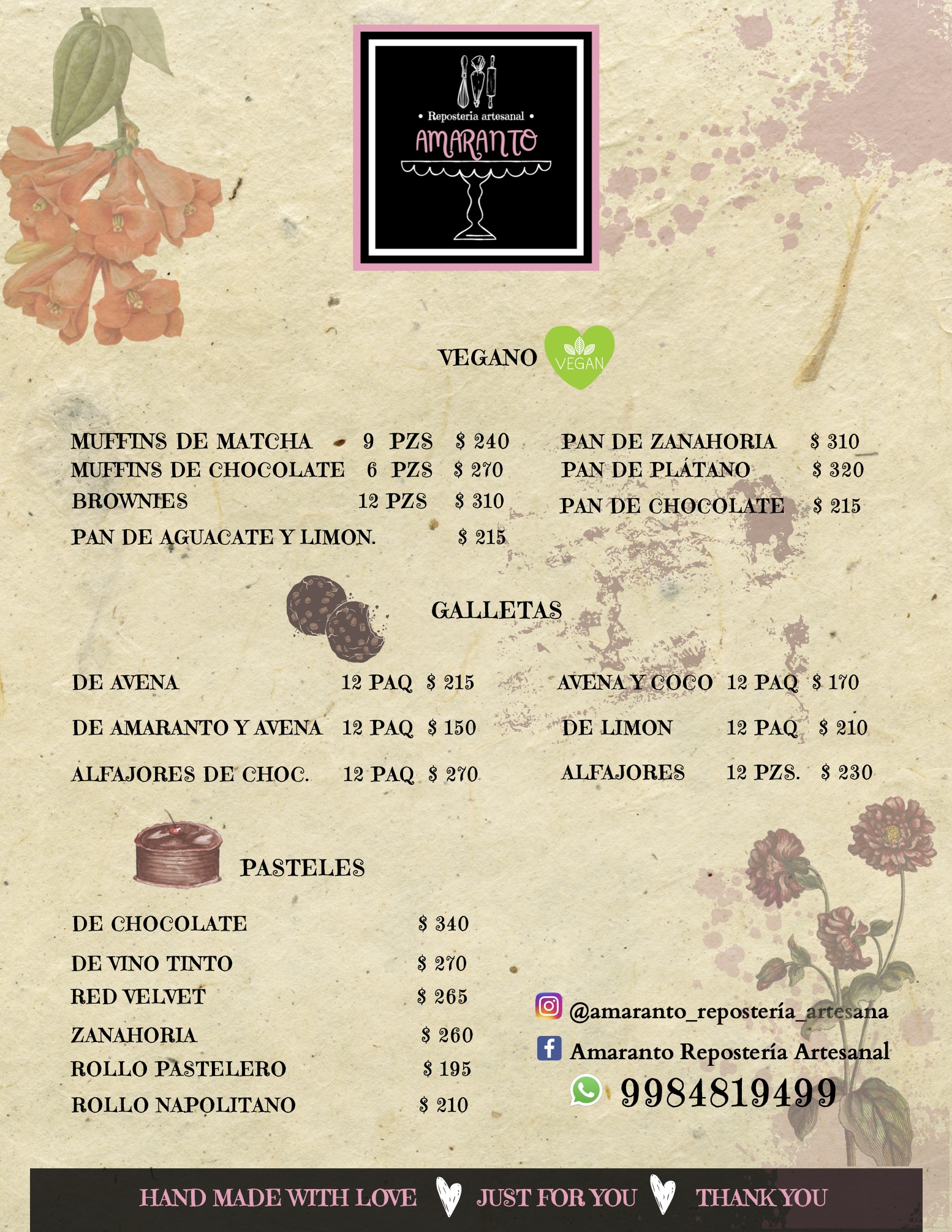 • Reposteria artesanal •
AMARANTO

VEGANO VEGAN

MUFFINS DE MATCHA 9 PZS $ 240
MUFFINS DE CHOCOLATE 6 PZS $ 270
BROWNIES 12 PZS $ 310
PAN DE AGUACATE Y LIMON. $ 215

PAN DE ZANAHORIA $ 310
PAN DE PLÁTANO $ 320
PAN DE CHOCOLATE $ 215

GALLETAS

DE AVENA 12 PAQ $ 215
DE AMARANTO Y AVENA 12 PAQ $ 150
ALFAJORES DE CHOC. 12 PAQ $ 270

AVENA Y COCO 12 PAQ $ 170
DE LIMON 12 PAQ $ 210
ALFAJORES 12 PZS. $ 230

PASTELES

DE CHOCOLATE $ 340
DE VINO TINTO $ 270
RED VELVET $ 265
ZANAHORIA $ 260
ROLLO PASTELERO $ 195
ROLLO NAPOLITANO $ 210

@amaranto_repostería_artesana
Amaranto Repostería Artesanal
9984819499

HAND MADE WITH LOVE JUST FOR YOU THANK YOU